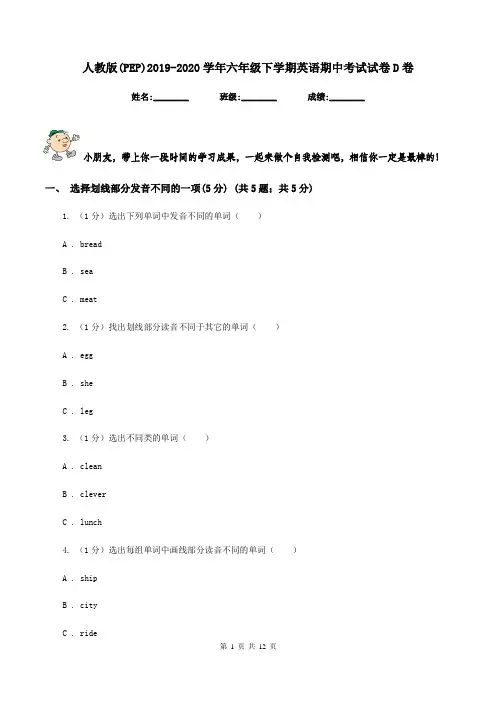 人教版(PEP)2019-2020 学年六年级下学期英语期中考试试卷 D 卷

姓名:________ 班级:________ 成绩:________

小朋友，带上你一段时间的学习成果，一起来做个自我检测吧，相信你一定是最棒的!

一、 选择划线部分发音不同的一项(5 分) (共 5 题；共 5 分)

1. （1 分）选出下列单词中发音不同的单词（　　）

A . bread

B . sea

C . meat

2. （1 分）找出划线部分读音不同于其它的单词（　　）

A . egg

B . she

C . leg

3. （1 分）选出不同类的单词（　　）

A . clean

B . clever

C . lunch

4. （1 分）选出每组单词中画线部分读音不同的单词（　　）

A . ship

B . city

C . ride

第 1 页 共 12 页